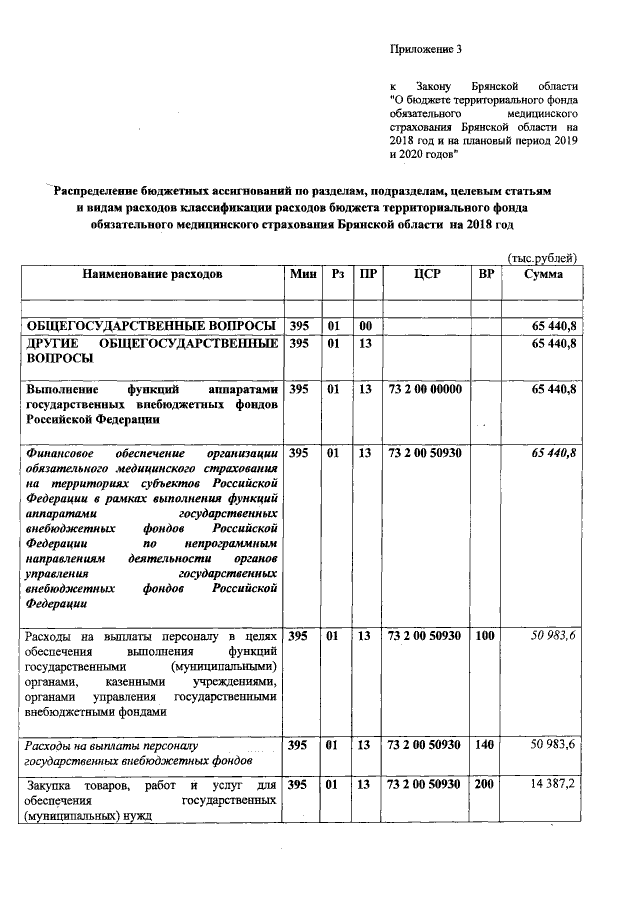 Приложение 3

к Закону Брянской области "О бюджете территориального фонда обязательного медицинского страхования Брянской области на 2018 год и на плановый период 2019 и 2020 годов"

Распределение бюджетных ассигнований по разделам, подразделам, целевым статьям и видам расходов классификации расходов бюджета территориального фонда обязательного медицинского страхования Брянской области на 2018 год

(тыс.рублей)

| Наименование расходов | Мин | Рз | ПР | ЦСР | ВР | Сумма |
|---|---|---|---|---|---|---|
| | | | | | | |
| ОБЩЕГОСУДАРСТВЕННЫЕ ВОПРОСЫ | 395 | 01 | 00 | | | 65 440,8 |
| ДРУГИЕ ОБЩЕГОСУДАРСТВЕННЫЕ ВОПРОСЫ | 395 | 01 | 13 | | | 65 440,8 |
| Выполнение функций аппаратами государственных внебюджетных фондов Российской Федерации | 395 | 01 | 13 | 73 2 00 00000 | | 65 440,8 |
| Финансовое обеспечение организации обязательного медицинского страхования на территориях субъектов Российской Федерации в рамках выполнения функций аппаратами государственных внебюджетных фондов Российской Федерации по непрограммным направлениям деятельности органов управления государственных внебюджетных фондов Российской Федерации | 395 | 01 | 13 | 73 2 00 50930 | | 65 440,8 |
| Расходы на выплаты персоналу в целях обеспечения выполнения функций государственными (муниципальными) органами, казенными учреждениями, органами управления государственными внебюджетными фондами | 395 | 01 | 13 | 73 2 00 50930 | 100 | 50 983,6 |
| Расходы на выплаты персоналу государственных внебюджетных фондов | 395 | 01 | 13 | 73 2 00 50930 | 140 | 50 983,6 |
| Закупка товаров, работ и услуг для обеспечения государственных (муниципальных) нужд | 395 | 01 | 13 | 73 2 00 50930 | 200 | 14 387,2 |